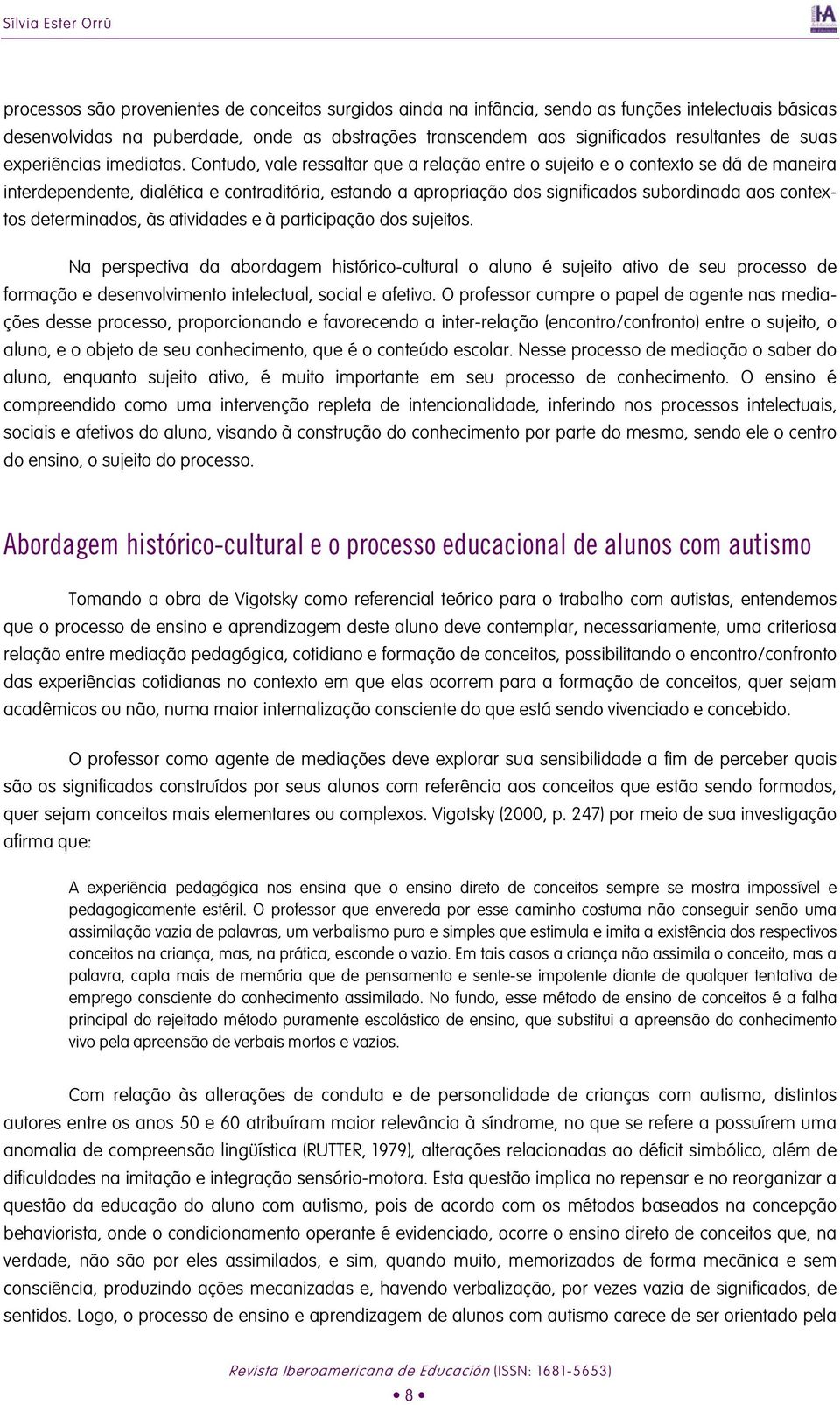 Sílvia Ester Orrú

processos são provenientes de conceitos surgidos ainda na infância, sendo as funções intelectuais básicas desenvolvidas na puberdade, onde as abstrações transcendem aos significados resultantes de suas experiências imediatas. Contudo, vale ressaltar que a relação entre o sujeito e o contexto se dá de maneira interdependente, dialética e contraditória, estando a apropriação dos significados subordinada aos contextos determinados, às atividades e à participação dos sujeitos.

Na perspectiva da abordagem histórico-cultural o aluno é sujeito ativo de seu processo de formação e desenvolvimento intelectual, social e afetivo. O professor cumpre o papel de agente nas mediações desse processo, proporcionando e favorecendo a inter-relação (encontro/confronto) entre o sujeito, o aluno, e o objeto de seu conhecimento, que é o conteúdo escolar. Nesse processo de mediação o saber do aluno, enquanto sujeito ativo, é muito importante em seu processo de conhecimento. O ensino é compreendido como uma intervenção repleta de intencionalidade, inferindo nos processos intelectuais, sociais e afetivos do aluno, visando à construção do conhecimento por parte do mesmo, sendo ele o centro do ensino, o sujeito do processo.

Abordagem histórico-cultural e o processo educacional de alunos com autismo

Tomando a obra de Vigotsky como referencial teórico para o trabalho com autistas, entendemos que o processo de ensino e aprendizagem deste aluno deve contemplar, necessariamente, uma criteriosa relação entre mediação pedagógica, cotidiano e formação de conceitos, possibilitando o encontro/confronto das experiências cotidianas no contexto em que elas ocorrem para a formação de conceitos, quer sejam acadêmicos ou não, numa maior internalização consciente do que está sendo vivenciado e concebido.

O professor como agente de mediações deve explorar sua sensibilidade a fim de perceber quais são os significados construídos por seus alunos com referência aos conceitos que estão sendo formados, quer sejam conceitos mais elementares ou complexos. Vigotsky (2000, p. 247) por meio de sua investigação afirma que:

A experiência pedagógica nos ensina que o ensino direto de conceitos sempre se mostra impossível e pedagogicamente estéril. O professor que envereda por esse caminho costuma não conseguir senão uma assimilação vazia de palavras, um verbalismo puro e simples que estimula e imita a existência dos respectivos conceitos na criança, mas, na prática, esconde o vazio. Em tais casos a criança não assimila o conceito, mas a palavra, capta mais de memória que de pensamento e sente-se impotente diante de qualquer tentativa de emprego consciente do conhecimento assimilado. No fundo, esse método de ensino de conceitos é a falha principal do rejeitado método puramente escolástico de ensino, que substitui a apreensão do conhecimento vivo pela apreensão de verbais mortos e vazios.

Com relação às alterações de conduta e de personalidade de crianças com autismo, distintos autores entre os anos 50 e 60 atribuíram maior relevância à síndrome, no que se refere a possuírem uma anomalia de compreensão lingüística (RUTTER, 1979), alterações relacionadas ao déficit simbólico, além de dificuldades na imitação e integração sensório-motora. Esta questão implica no repensar e no reorganizar a questão da educação do aluno com autismo, pois de acordo com os métodos baseados na concepção behaviorista, onde o condicionamento operante é evidenciado, ocorre o ensino direto de conceitos que, na verdade, não são por eles assimilados, e sim, quando muito, memorizados de forma mecânica e sem consciência, produzindo ações mecanizadas e, havendo verbalização, por vezes vazia de significados, de sentidos. Logo, o processo de ensino e aprendizagem de alunos com autismo carece de ser orientado pela

Revista Iberoamericana de Educación (ISSN: 1681-5653)

• 8 •